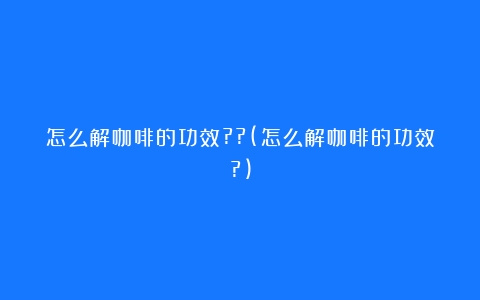 怎么解咖啡的功效??(怎么解咖啡的功效?)